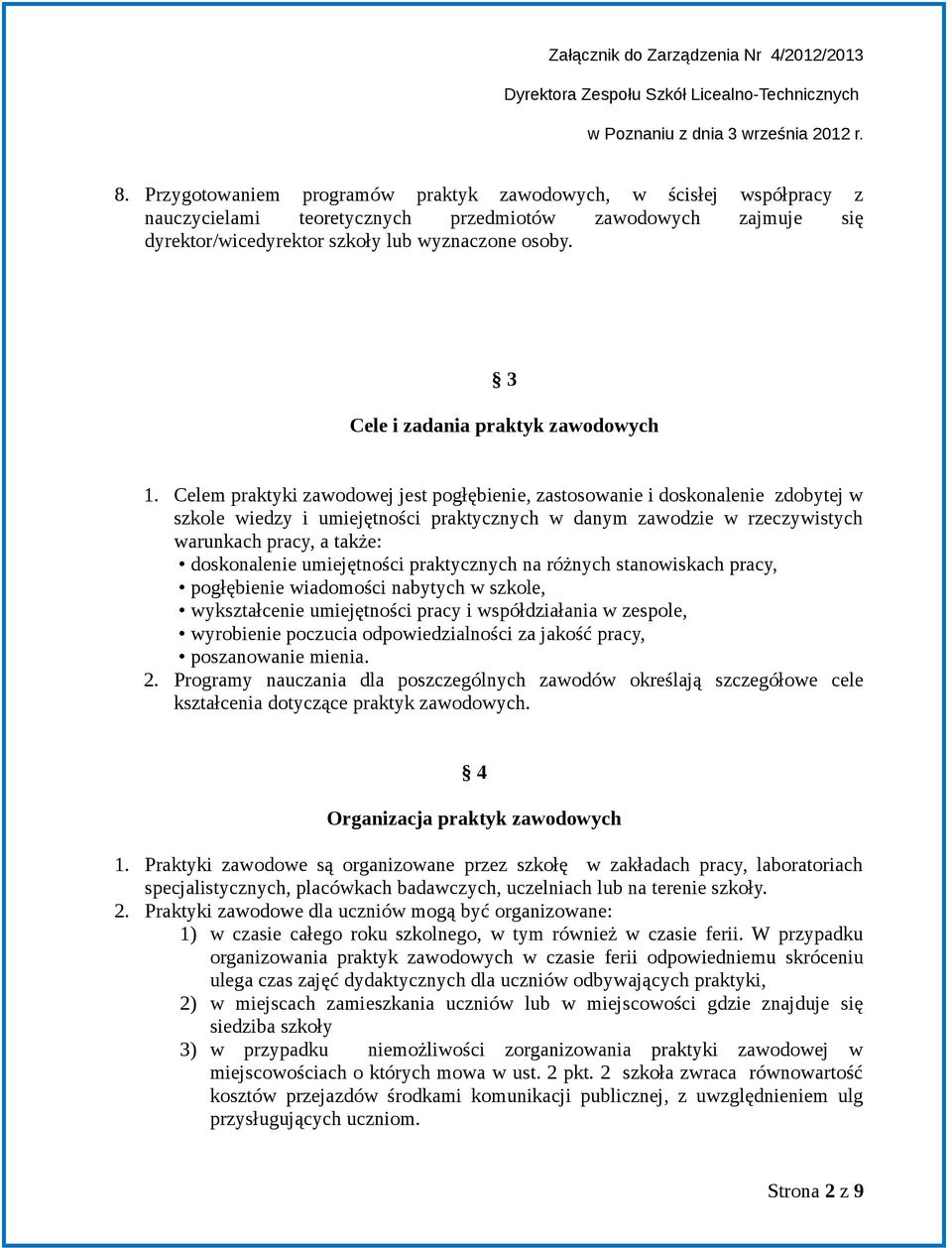 Załącznik do Zarządzenia Nr 4/2012/2013

Dyrektora Zespołu Szkół Licealno-Technicznych

w Poznaniu z dnia 3 września 2012 r.

8. Przygotowaniem programów praktyk zawodowych, w ścisłej współpracy z nauczycielami teoretycznych przedmiotów zawodowych zajmuje się dyrektor/wicedyrektor szkoły lub wyznaczone osoby.

§ 3

Cele i zadania praktyk zawodowych

1. Celem praktyki zawodowej jest pogłębienie, zastosowanie i doskonalenie zdobytej w szkole wiedzy i umiejętności praktycznych w danym zawodzie w rzeczywistych warunkach pracy, a także:
• doskonalenie umiejętności praktycznych na różnych stanowiskach pracy,
• pogłębienie wiadomości nabytych w szkole,
• wykształcenie umiejętności pracy i współdziałania w zespole,
• wyrobienie poczucia odpowiedzialności za jakość pracy,
• poszanowanie mienia.
2. Programy nauczania dla poszczególnych zawodów określają szczegółowe cele kształcenia dotyczące praktyk zawodowych.

§ 4

Organizacja praktyk zawodowych

1. Praktyki zawodowe są organizowane przez szkołę w zakładach pracy, laboratoriach specjalistycznych, placówkach badawczych, uczelniach lub na terenie szkoły.
2. Praktyki zawodowe dla uczniów mogą być organizowane:
1) w czasie całego roku szkolnego, w tym również w czasie ferii. W przypadku organizowania praktyk zawodowych w czasie ferii odpowiedniemu skróceniu ulega czas zajęć dydaktycznych dla uczniów odbywających praktyki,
2) w miejscach zamieszkania uczniów lub w miejscowości gdzie znajduje się siedziba szkoły
3) w przypadku niemożliwości zorganizowania praktyki zawodowej w miejscowościach o których mowa w ust. 2 pkt. 2 szkoła zwraca równowartość kosztów przejazdów środkami komunikacji publicznej, z uwzględnieniem ulg przysługujących uczniom.

Strona 2 z 9